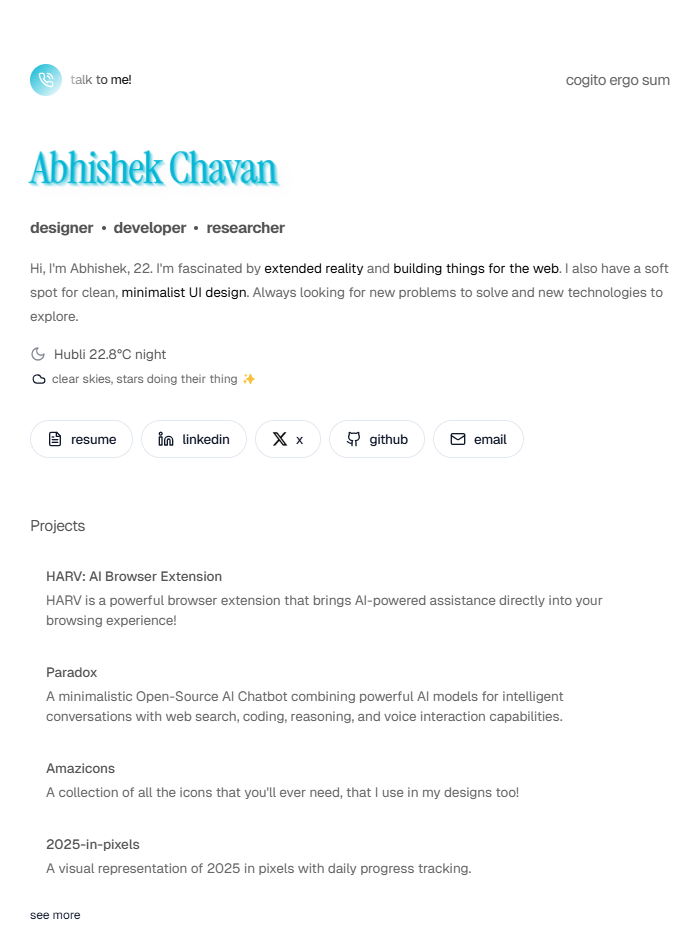 talk to me!

cogito ergo sum

Abhishek Chavan

designer • developer • researcher

Hi, I'm Abhishek, 22. I'm fascinated by extended reality and building things for the web. I also have a soft spot for clean, minimalist UI design. Always looking for new problems to solve and new technologies to explore.

Hubli 22.8°C night

clear skies, stars doing their thing ✨

resume linkedin x github email

Projects

HARV: AI Browser Extension
HARV is a powerful browser extension that brings AI-powered assistance directly into your browsing experience!

Paradox
A minimalistic Open-Source AI Chatbot combining powerful AI models for intelligent conversations with web search, coding, reasoning, and voice interaction capabilities.

Amazicons
A collection of all the icons that you'll ever need, that I use in my designs too!

2025-in-pixels
A visual representation of 2025 in pixels with daily progress tracking.

see more